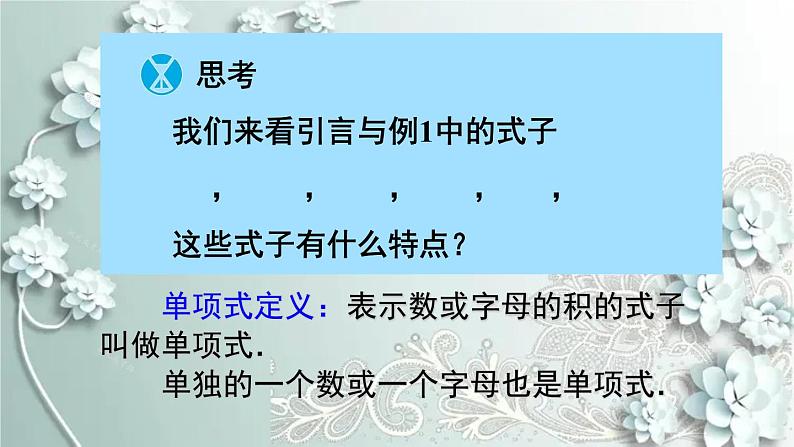 思考

我们来看引言与例1中的式子

，　，　，　，　，

这些式子有什么特点？

单项式定义：表示数或字母的积的式子叫做单项式.

单独的一个数或一个字母也是单项式.